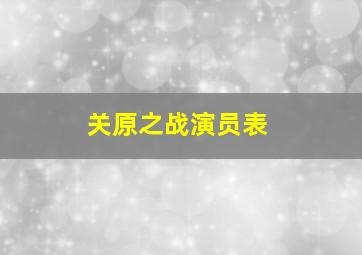 关原之战演员表